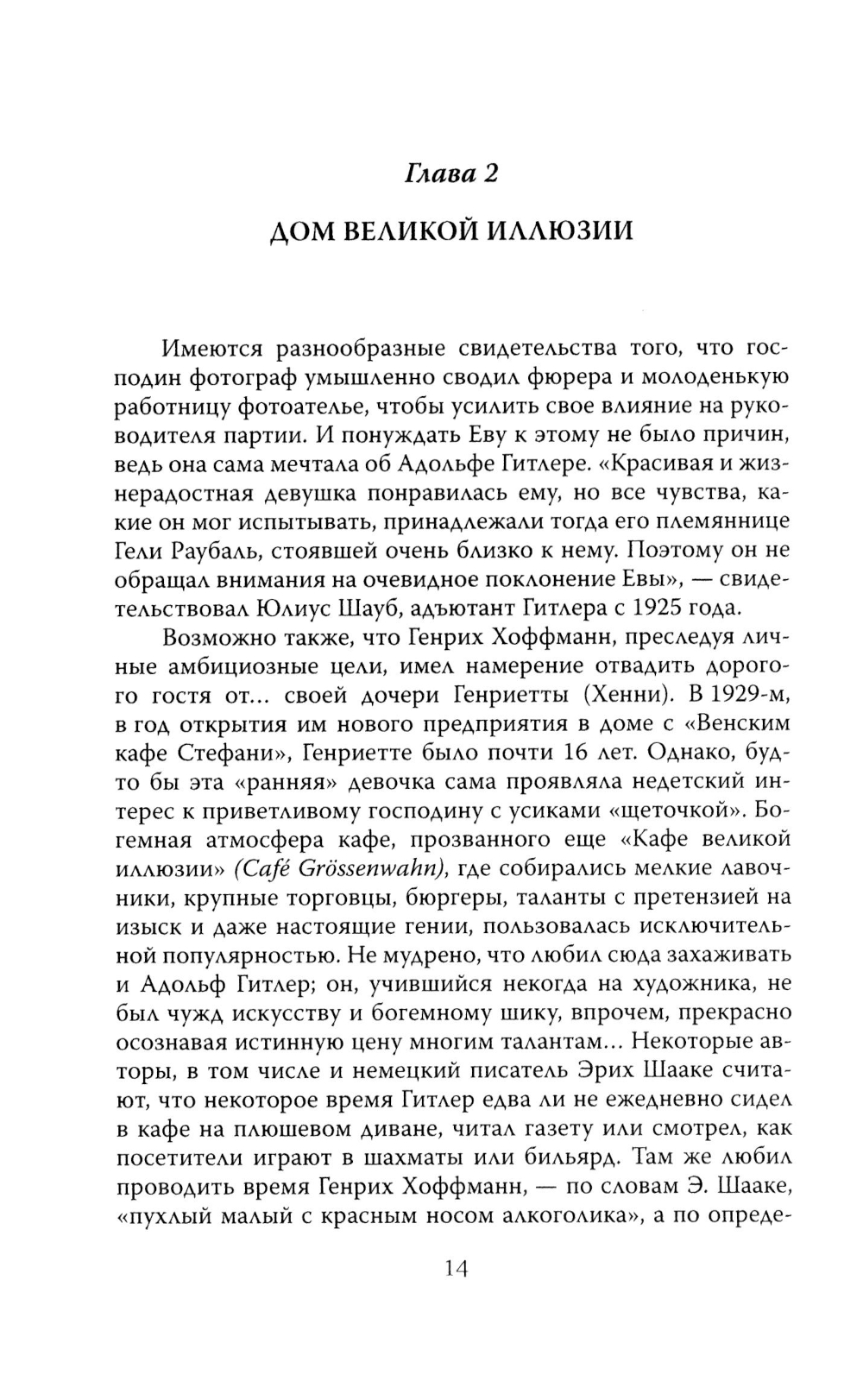 Глава 2

ДОМ ВЕЛИКОЙ ИЛЛЮЗИИ

Имеются разнообразные свидетельства того, что господин фотограф умышленно сводил фюрера и молоденькую работницу фотоателье, чтобы усилить свое влияние на руководителя партии. И понуждать Еву к этому не было причин, ведь она сама мечтала об Адольфе Гитлере. «Красивая и жизнерадостная девушка понравилась ему, но все чувства, какие он мог испытывать, принадлежали тогда его племяннице Гели Раубаль, стоявшей очень близко к нему. Поэтому он не обращал внимания на очевидное поклонение Евы», — свидетельствовал Юлиус Шауб, адъютант Гитлера с 1925 года.

Возможно также, что Генрих Хоффманн, преследуя личные амбициозные цели, имел намерение отвадить дорогого гостя от... своей дочери Генриетты (Хенни). В 1929-м, в год открытия им нового предприятия в доме с «Венским кафе Стефани», Генриетте было почти 16 лет. Однако, будто бы эта «ранняя» девочка сама проявляла недетский интерес к приветливому господину с усиками «щеточкой». Богемная атмосфера кафе, прозванного еще «Кафе великой иллюзии» (Café Grössenwahn), где собирались мелкие лавочники, крупные торговцы, бюргеры, таланты с претензией на изыск и даже настоящие гении, пользовалась исключительной популярностью. Не мудрено, что любил сюда захаживать и Адольф Гитлер; он, учившийся некогда на художника, не был чужд искусству и богемному шику, впрочем, прекрасно осознавая истинную цену многим талантам... Некоторые авторы, в том числе и немецкий писатель Эрих Шааке считают, что некоторое время Гитлер едва ли не ежедневно сидел в кафе на плюшевом диване, читал газету или смотрел, как посетители играют в шахматы или бильярд. Там же любил проводить время Генрих Хоффманн, — по словам Э. Шааке, «пухлый малый с красным носом алкоголика», а по опреде-

14